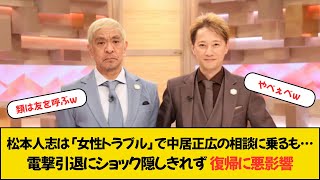 類は友を呼ぶw

やべぇべw

松本人志は「女性トラブル」で中居正広の相談に乗るも…
電撃引退にショック隠しきれず 復帰に悪影響